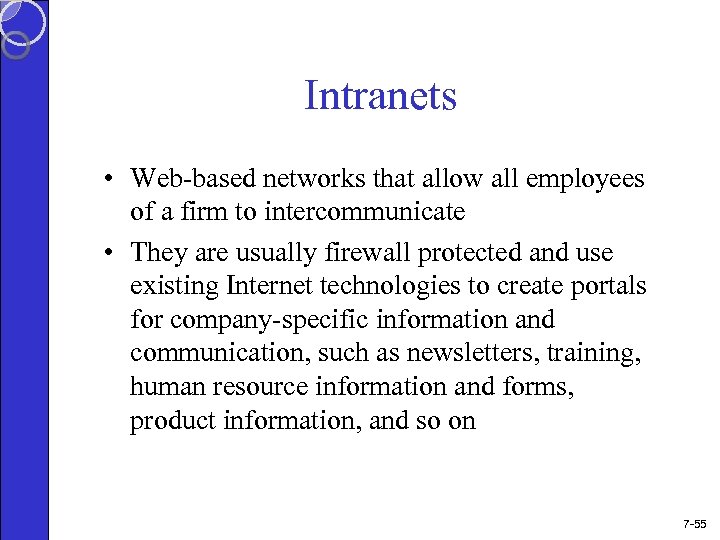 Intranets

• Web-based networks that allow all employees of a firm to intercommunicate

• They are usually firewall protected and use existing Internet technologies to create portals for company-specific information and communication, such as newsletters, training, human resource information and forms, product information, and so on

7-55